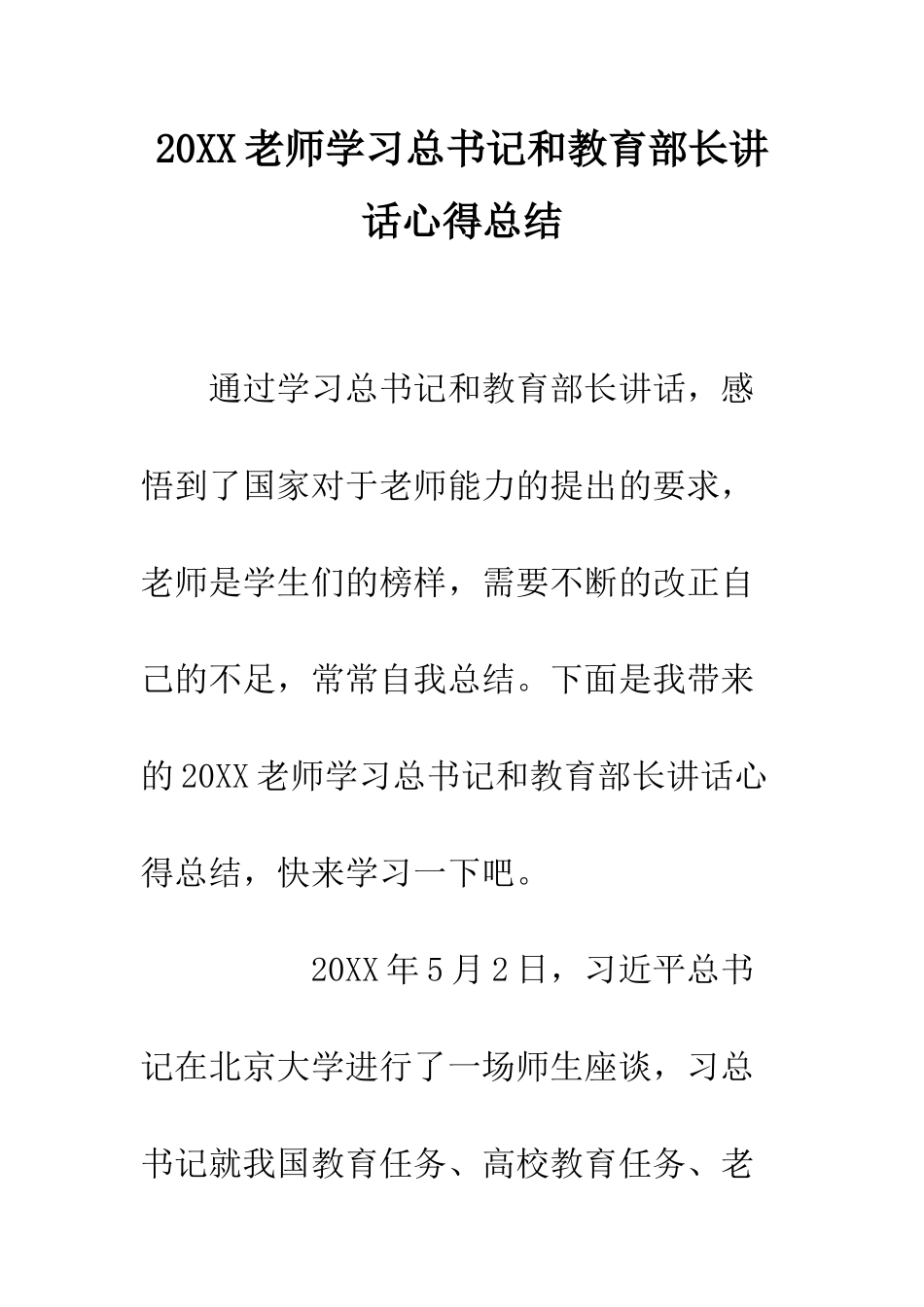 20XX老师学习总书记和教育部长讲话心得总结

通过学习总书记和教育部长讲话，感悟到了国家对于老师能力的提出的要求，老师是学生们的榜样，需要不断的改正自己的不足，常常自我总结。下面是我带来的20XX老师学习总书记和教育部长讲话心得总结，快来学习一下吧。

20XX年5月2日，习近平总书记在北京大学进行了一场师生座谈，习总书记就我国教育任务、高校教育任务、老